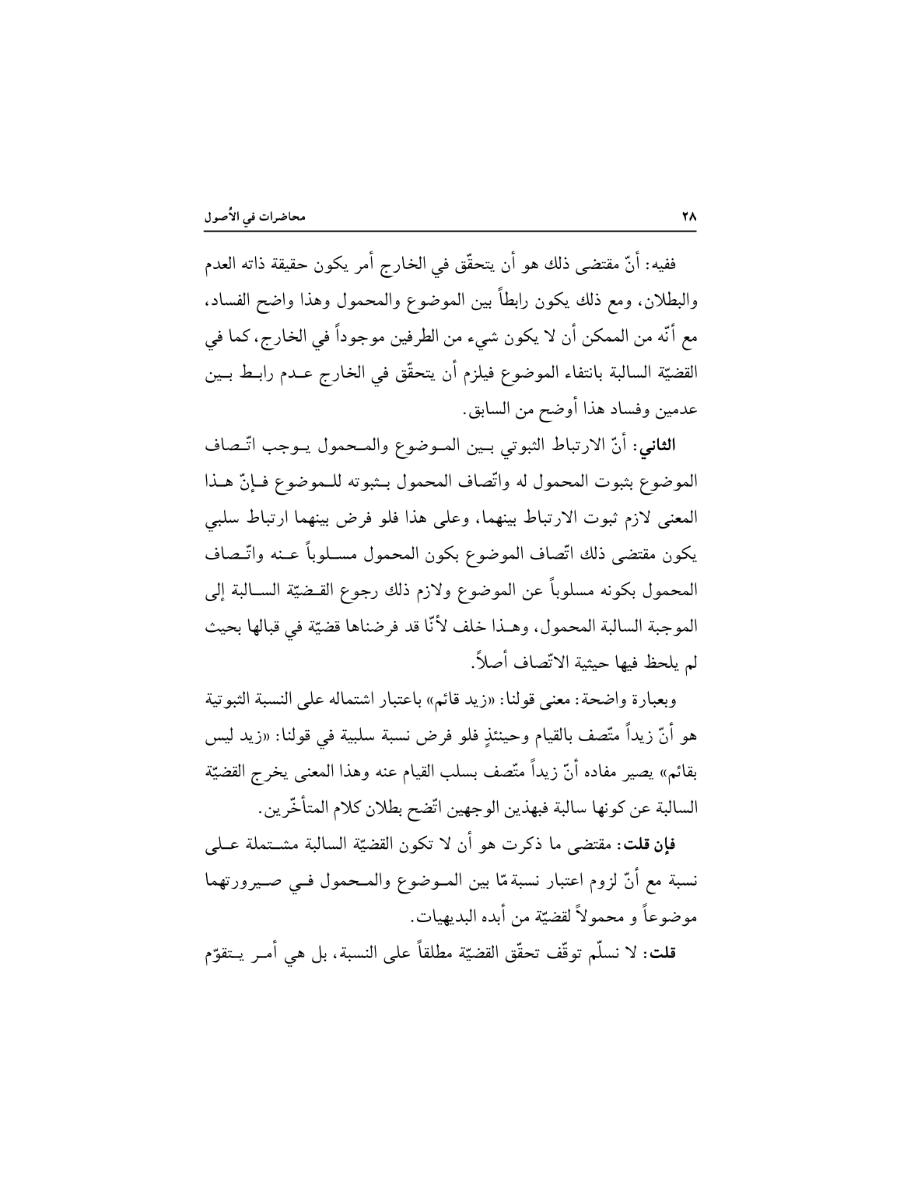 ٢٨ محاضرات في الأُصول

ففيه: أنّ مقتضى ذلك هو أن يتحقّق في الخارج أمر يكون حقيقة ذاته العدم والبطلان، ومع ذلك يكون رابطاً بين الموضوع والمحمول وهذا واضح الفساد، مع أنّه من الممكن أن لا يكون شيء من الطرفين موجوداً في الخارج، كما في القضيّة السالبة بانتفاء الموضوع فيلزم أن يتحقّق في الخارج عدم رابط بين عدمين وفساد هذا أوضح من السابق.

الثاني: أنّ الارتباط الثبوتي بين الموضوع والمحمول يوجب اتّصاف الموضوع بثبوت المحمول له واتّصاف المحمول بثبوته للموضوع فإنّ هذا المعنى لازم ثبوت الارتباط بينهما، وعلى هذا فلو فرض بينهما ارتباط سلبي يكون مقتضى ذلك اتّصاف الموضوع بكون المحمول مسلوباً عنه واتّصاف المحمول بكونه مسلوباً عن الموضوع ولازم ذلك رجوع القضيّة السالبة إلى الموجبة السالبة المحمول، وهذا خلف لأنّا قد فرضناها قضيّة في قبالها بحيث لم يلحظ فيها حيثية الاتّصاف أصلاً.

وبعبارة واضحة: معنى قولنا: «زيد قائم» باعتبار اشتماله على النسبة الثبوتية هو أنّ زيداً متّصف بالقيام وحينئذٍ فلو فرض نسبة سلبية في قولنا: «زيد ليس بقائم» يصير مفاده أنّ زيداً متّصف بسلب القيام عنه وهذا المعنى يخرج القضيّة السالبة عن كونها سالبة فبهذين الوجهين اتّضح بطلان كلام المتأخّرين.

فإن قلت: مقتضى ما ذكرت هو أن لا تكون القضيّة السالبة مشتملة على نسبة مع أنّ لزوم اعتبار نسبة مّا بين الموضوع والمحمول في صيرورتهما موضوعاً و محمولاً لقضيّة من أبده البديهيات.

قلت: لا نسلّم توقّف تحقّق القضيّة مطلقاً على النسبة، بل هي أمر يتقوّم